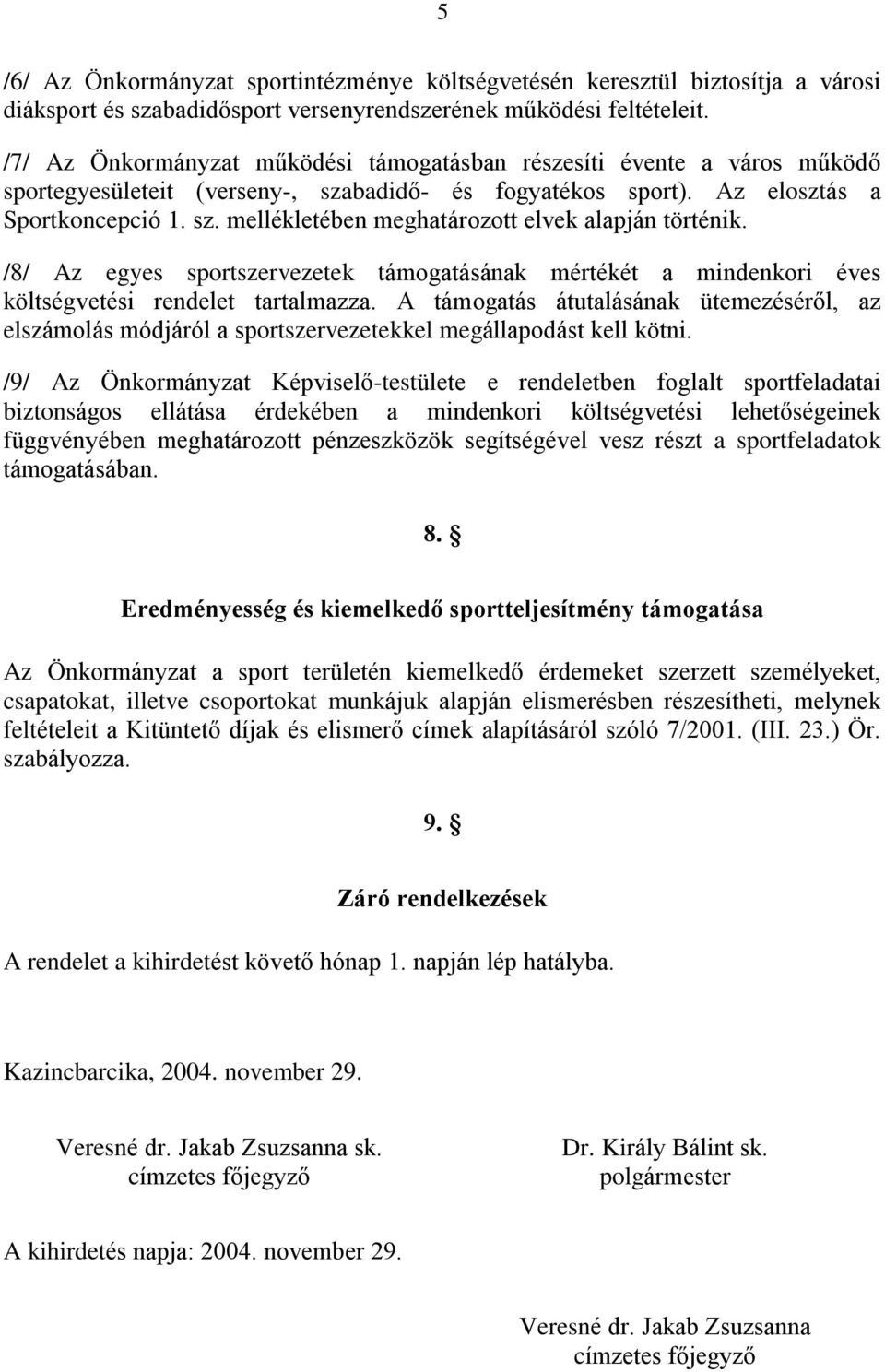 5

/6/ Az Önkormányzat sportintézménye költségvetésén keresztül biztosítja a városi diáksport és szabadidősport versenyrendszerének működési feltételeit.

/7/ Az Önkormányzat működési támogatásban részesíti évente a város működő sportegyesületeit (verseny-, szabadidő- és fogyatékos sport). Az elosztás a Sportkoncepció 1. sz. mellékletében meghatározott elvek alapján történik.

/8/ Az egyes sportszervezetek támogatásának mértékét a mindenkori éves költségvetési rendelet tartalmazza. A támogatás átutalásának ütemezéséről, az elszámolás módjáról a sportszervezetekkel megállapodást kell kötni.

/9/ Az Önkormányzat Képviselő-testülete e rendeletben foglalt sportfeladatai biztonságos ellátása érdekében a mindenkori költségvetési lehetőségeinek függvényében meghatározott pénzeszközök segítségével vesz részt a sportfeladatok támogatásában.

8. §

Eredményesség és kiemelkedő sportteljesítmény támogatása

Az Önkormányzat a sport területén kiemelkedő érdemeket szerzett személyeket, csapatokat, illetve csoportokat munkájuk alapján elismerésben részesítheti, melynek feltételeit a Kitüntető díjak és elismerő címek alapításáról szóló 7/2001. (III. 23.) Ör. szabályozza.

9. §

Záró rendelkezések

A rendelet a kihirdetést követő hónap 1. napján lép hatályba.

Kazincbarcika, 2004. november 29.

Veresné dr. Jakab Zsuzsanna sk.
címzetes főjegyző

Dr. Király Bálint sk.
polgármester

A kihirdetés napja: 2004. november 29.

Veresné dr. Jakab Zsuzsanna
címzetes főjegyző